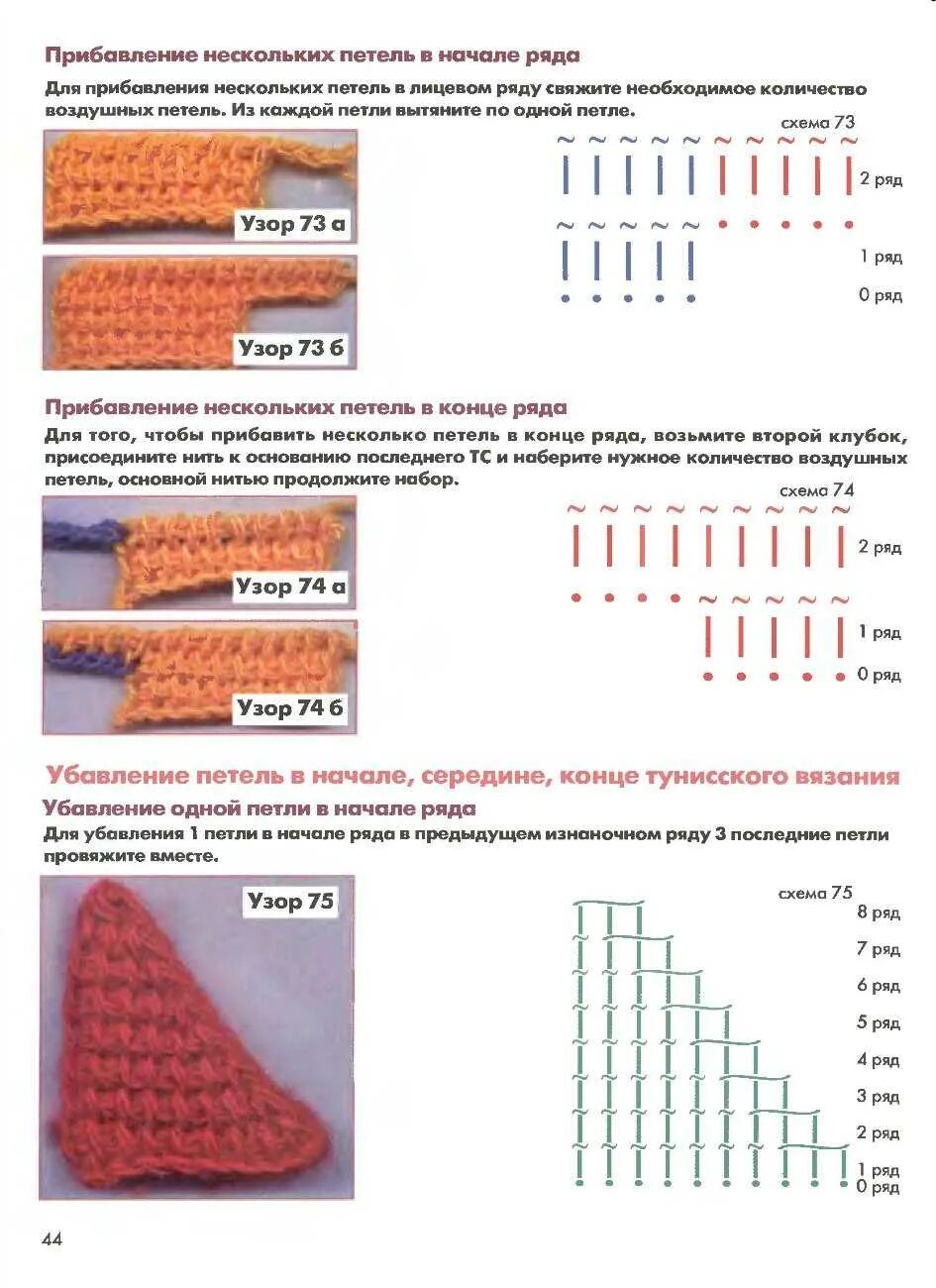 Прибавление нескольких петель в начале ряда

Для прибавления нескольких петель в лицевом ряду свяжите необходимое количество воздушных петель. Из каждой петли вытяните по одной петле.

Узор 73 а

Узор 73 б

схема 73

2 ряд

1 ряд

0 ряд

Прибавление нескольких петель в конце ряда

Для того, чтобы прибавить несколько петель в конце ряда, возьмите второй клубок, присоедините нить к основанию последнего ТС и наберите нужное количество воздушных петель, основной нитью продолжите набор.

Узор 74 а

Узор 74 б

схема 74

2 ряд

1 ряд

0 ряд

Убавление петель в начале, середине, конце тунисского вязания

Убавление одной петли в начале ряда

Для убавления 1 петли в начале ряда в предыдущем изнаночном ряду 3 последние петли провяжите вместе.

Узор 75

схема 75

8 ряд

7 ряд

6 ряд

5 ряд

4 ряд

3 ряд

2 ряд

1 ряд

0 ряд

44